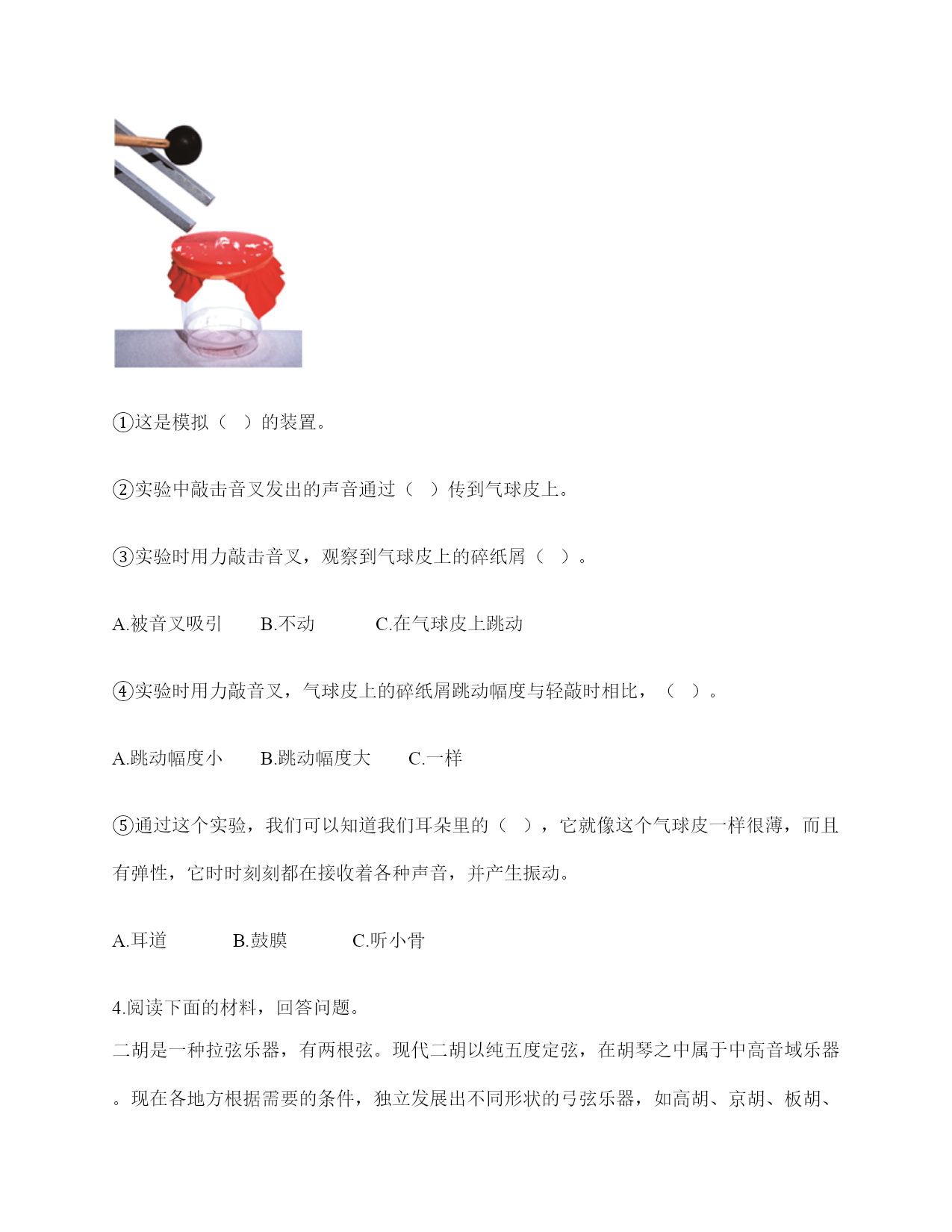 ①这是模拟（　）的装置。

②实验中敲击音叉发出的声音通过（　）传到气球皮上。

③实验时用力敲击音叉，观察到气球皮上的碎纸屑（　）。

A.被音叉吸引　　B.不动　　　C.在气球皮上跳动

④实验时用力敲音叉，气球皮上的碎纸屑跳动幅度与轻敲时相比，（　）。

A.跳动幅度小　　B.跳动幅度大　　C.一样

⑤通过这个实验，我们可以知道我们耳朵里的（　），它就像这个气球皮一样很薄，而且有弹性，它时时刻刻都在接收着各种声音，并产生振动。

A.耳道　　　B.鼓膜　　　C.听小骨

4.阅读下面的材料，回答问题。

二胡是一种拉弦乐器，有两根弦。现代二胡以纯五度定弦，在胡琴之中属于中高音域乐器。现在各地方根据需要的条件，独立发展出不同形状的弓弦乐器，如高胡、京胡、板胡、